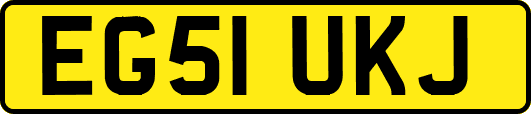 EG51 UKJ